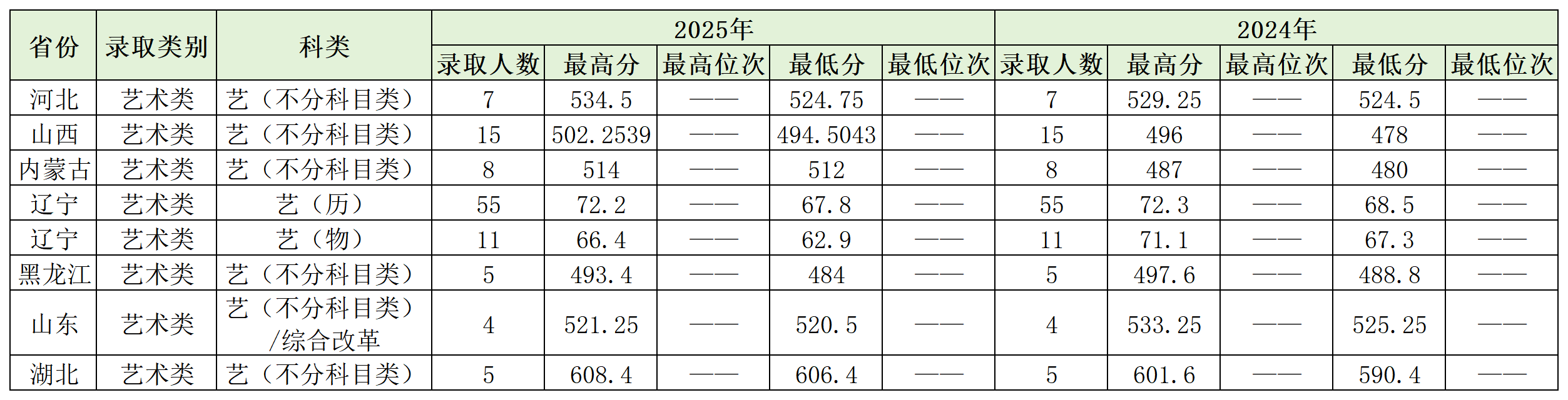 | 省份 | 录取类别 | 科类 | 2025年 | | | | | 2024年 | | | | |
|---|---|---|---|---|---|---|---|---|---|---|---|---|
| | | | 录取人数 | 最高分 | 最高位次 | 最低分 | 最低位次 | 录取人数 | 最高分 | 最高位次 | 最低分 | 最低位次 |
| 河北 | 艺术类 | 艺（不分科目类） | 7 | 534.5 | —— | 524.75 | —— | 7 | 529.25 | —— | 524.5 | —— |
| 山西 | 艺术类 | 艺（不分科目类） | 15 | 502.2539 | —— | 494.5043 | —— | 15 | 496 | —— | 478 | —— |
| 内蒙古 | 艺术类 | 艺（不分科目类） | 8 | 514 | —— | 512 | —— | 8 | 487 | —— | 480 | —— |
| 辽宁 | 艺术类 | 艺（历） | 55 | 72.2 | —— | 67.8 | —— | 55 | 72.3 | —— | 68.5 | —— |
| 辽宁 | 艺术类 | 艺（物） | 11 | 66.4 | —— | 62.9 | —— | 11 | 71.1 | —— | 67.3 | —— |
| 黑龙江 | 艺术类 | 艺（不分科目类） | 5 | 493.4 | —— | 484 | —— | 5 | 497.6 | —— | 488.8 | —— |
| 山东 | 艺术类 | 艺（不分科目类）/综合改革 | 4 | 521.25 | —— | 520.5 | —— | 4 | 533.25 | —— | 525.25 | —— |
| 湖北 | 艺术类 | 艺（不分科目类） | 5 | 608.4 | —— | 606.4 | —— | 5 | 601.6 | —— | 590.4 | —— |